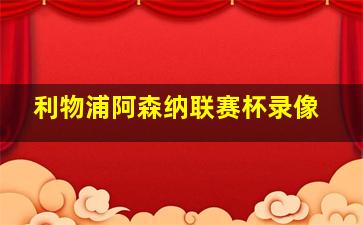 利物浦阿森纳联赛杯录像